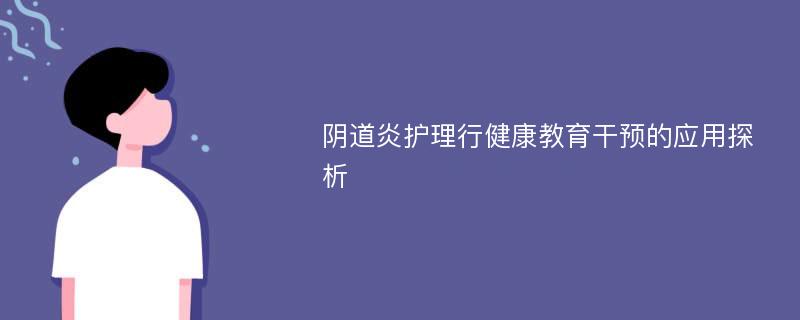 阴道炎护理行健康教育干预的应用探析